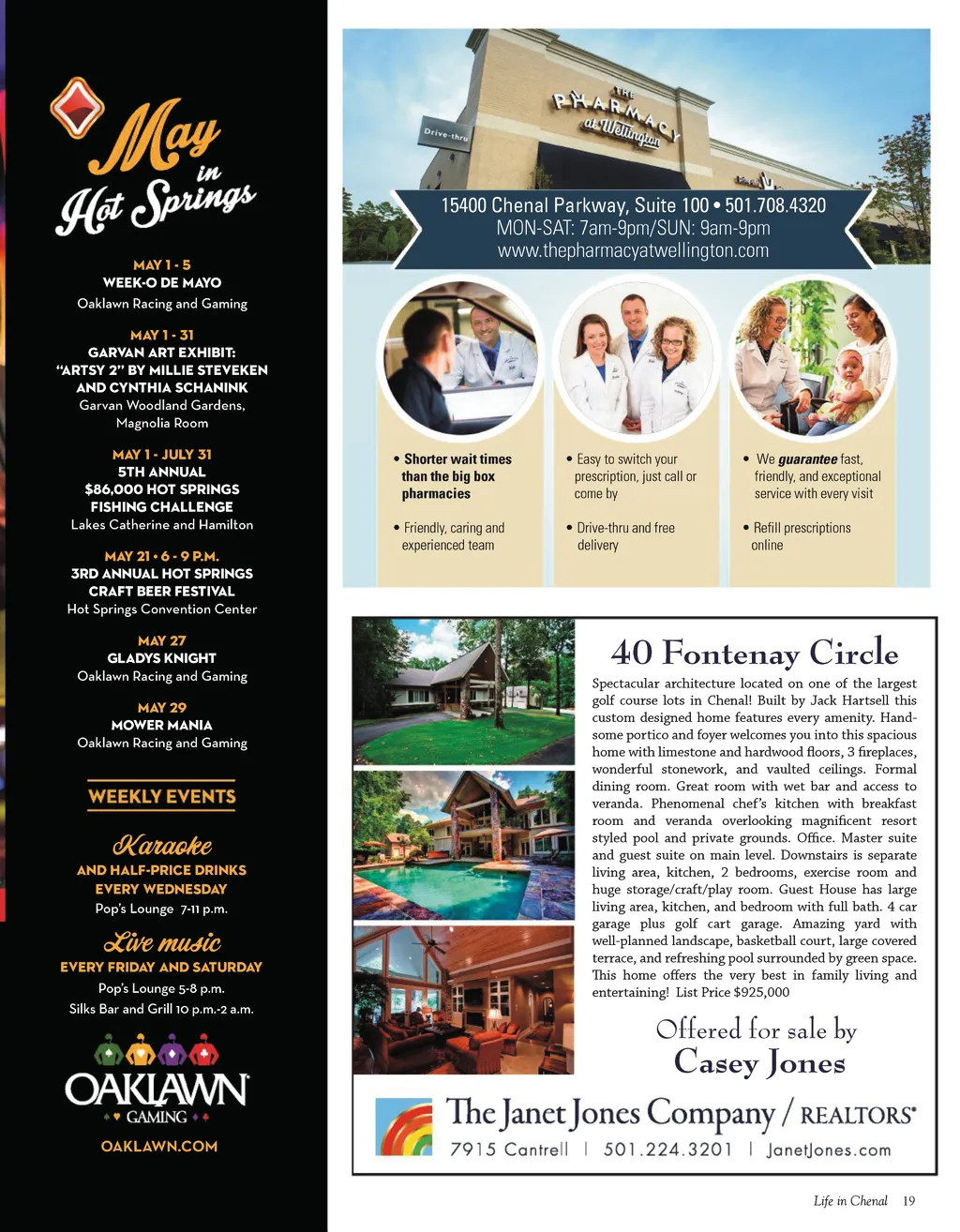 May in Hot Springs

MAY 1 - 5
WEEK-O DE MAYO
Oaklawn Racing and Gaming

MAY 1 - 31
GARVAN ART EXHIBIT: "ARTSY 2" BY MILLIE STEVEKEN AND CYNTHIA SCHANINK
Garvan Woodland Gardens, Magnolia Room

MAY 1 - JULY 31
5TH ANNUAL $86,000 HOT SPRINGS FISHING CHALLENGE
Lakes Catherine and Hamilton

MAY 21 • 6 - 9 P.M.
3RD ANNUAL HOT SPRINGS CRAFT BEER FESTIVAL
Hot Springs Convention Center

MAY 27
GLADYS KNIGHT
Oaklawn Racing and Gaming

MAY 29
MOWER MANIA
Oaklawn Racing and Gaming

WEEKLY EVENTS

Karaoke
AND HALF-PRICE DRINKS EVERY WEDNESDAY
Pop's Lounge 7-11 p.m.

Live music
EVERY FRIDAY AND SATURDAY
Pop's Lounge 5-8 p.m.
Silks Bar and Grill 10 p.m.-2 a.m.

OAKLAWN
GAMING
OAKLAWN.COM

Drive-thru
THE PHARMACY at Wellington

15400 Chenal Parkway, Suite 100 • 501.708.4320
MON-SAT: 7am-9pm/SUN: 9am-9pm
www.thepharmacyatwellington.com

• Shorter wait times than the big box pharmacies
• Friendly, caring and experienced team

• Easy to switch your prescription, just call or come by
• Drive-thru and free delivery

• We guarantee fast, friendly, and exceptional service with every visit
• Refill prescriptions online

40 Fontenay Circle

Spectacular architecture located on one of the largest golf course lots in Chenal! Built by Jack Hartsell this custom designed home features every amenity. Handsome portico and foyer welcomes you into this spacious home with limestone and hardwood floors, 3 fireplaces, wonderful stonework, and vaulted ceilings. Formal dining room. Great room with wet bar and access to veranda. Phenomenal chef's kitchen with breakfast room and veranda overlooking magnificent resort styled pool and private grounds. Office. Master suite and guest suite on main level. Downstairs is separate living area, kitchen, 2 bedrooms, exercise room and huge storage/craft/play room. Guest House has large living area, kitchen, and bedroom with full bath. 4 car garage plus golf cart garage. Amazing yard with well-planned landscape, basketball court, large covered terrace, and refreshing pool surrounded by green space. This home offers the very best in family living and entertaining! List Price $925,000

Offered for sale by
Casey Jones

The Janet Jones Company / REALTORS®
7915 Cantrell | 501.224.3201 | JanetJones.com

Life in Chenal 19